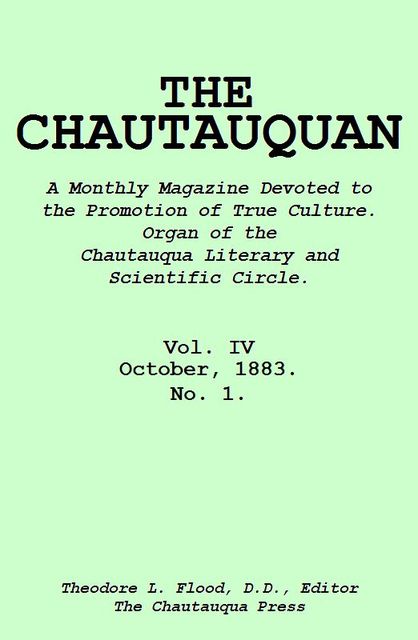 THE CHAUTAUQUAN

A Monthly Magazine Devoted to the Promotion of True Culture. Organ of the Chautauqua Literary and Scientific Circle.

Vol. IV
October, 1883.
No. 1.

Theodore L. Flood, D.D., Editor
The Chautauqua Press